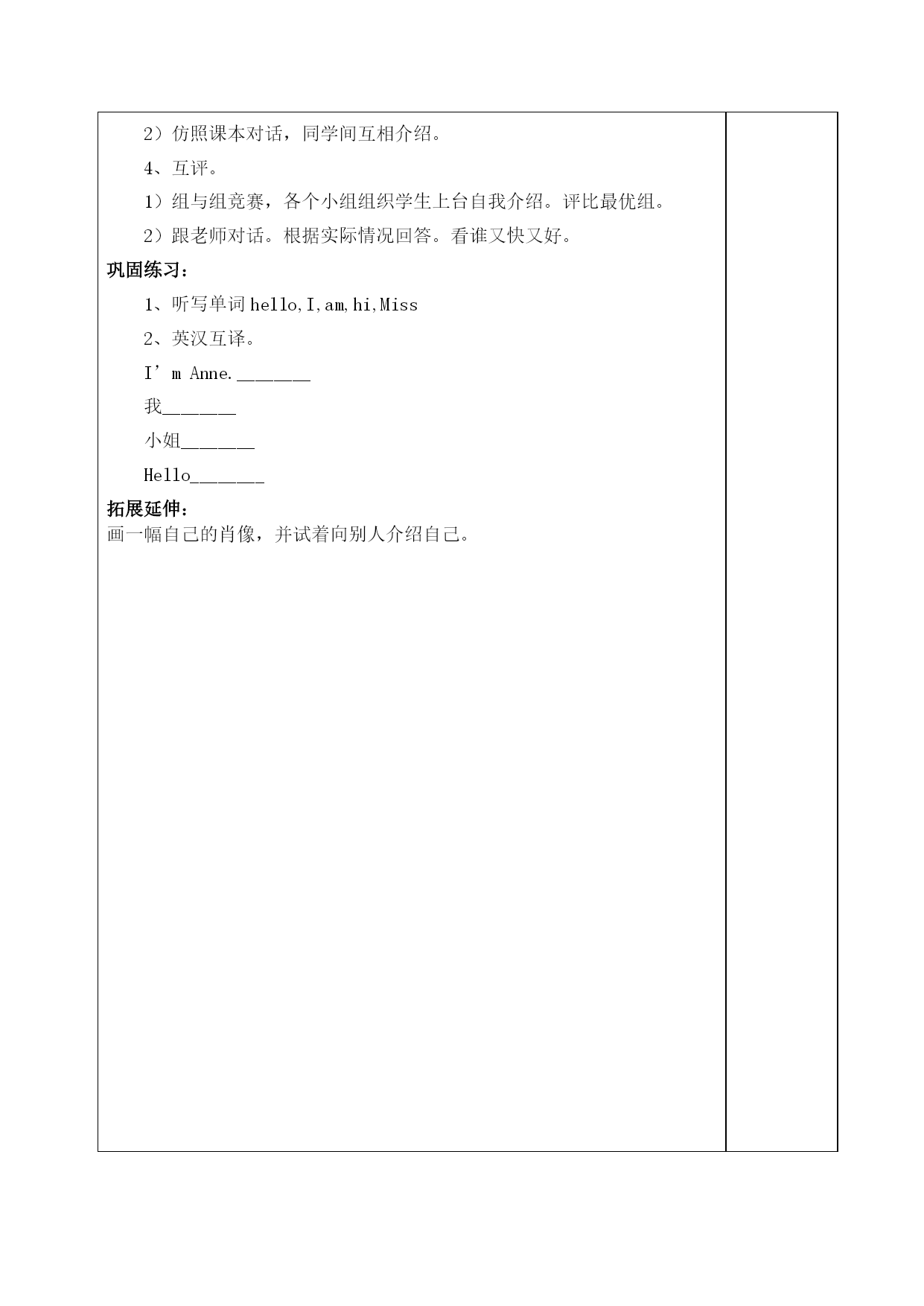 2）仿照课本对话，同学间互相介绍。

4、互评。

1）组与组竞赛，各个小组组织学生上台自我介绍。评比最优组。

2）跟老师对话。根据实际情况回答。看谁又快又好。

巩固练习：

1、听写单词 hello,I,am,hi,Miss

2、英汉互译。

I’m Anne.________

我________

小姐________

Hello________

拓展延伸：

画一幅自己的肖像，并试着向别人介绍自己。